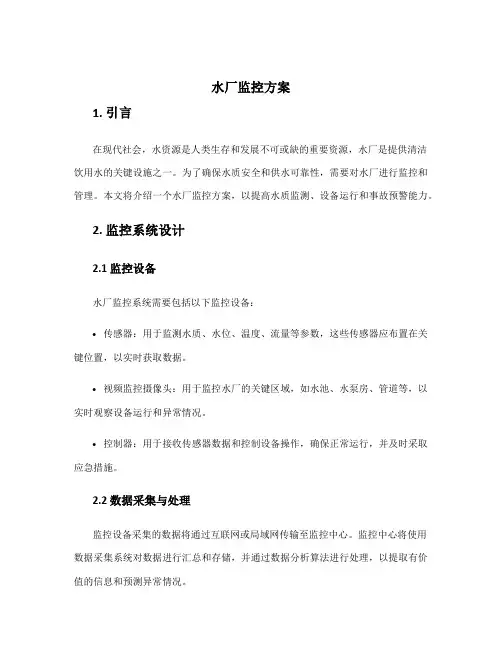 水厂监控方案

1. 引言

在现代社会，水资源是人类生存和发展不可或缺的重要资源，水厂是提供清洁饮用水的关键设施之一。为了确保水质安全和供水可靠性，需要对水厂进行监控和管理。本文将介绍一个水厂监控方案，以提高水质监测、设备运行和事故预警能力。

2. 监控系统设计

2.1 监控设备

水厂监控系统需要包括以下监控设备：

• 传感器：用于监测水质、水位、温度、流量等参数，这些传感器应布置在关键位置，以实时获取数据。

• 视频监控摄像头：用于监控水厂的关键区域，如水池、水泵房、管道等，以实时观察设备运行和异常情况。

• 控制器：用于接收传感器数据和控制设备操作，确保正常运行，并及时采取应急措施。

2.2 数据采集与处理

监控设备采集的数据将通过互联网或局域网传输至监控中心。监控中心将使用数据采集系统对数据进行汇总和存储，并通过数据分析算法进行处理，以提取有价值的信息和预测异常情况。